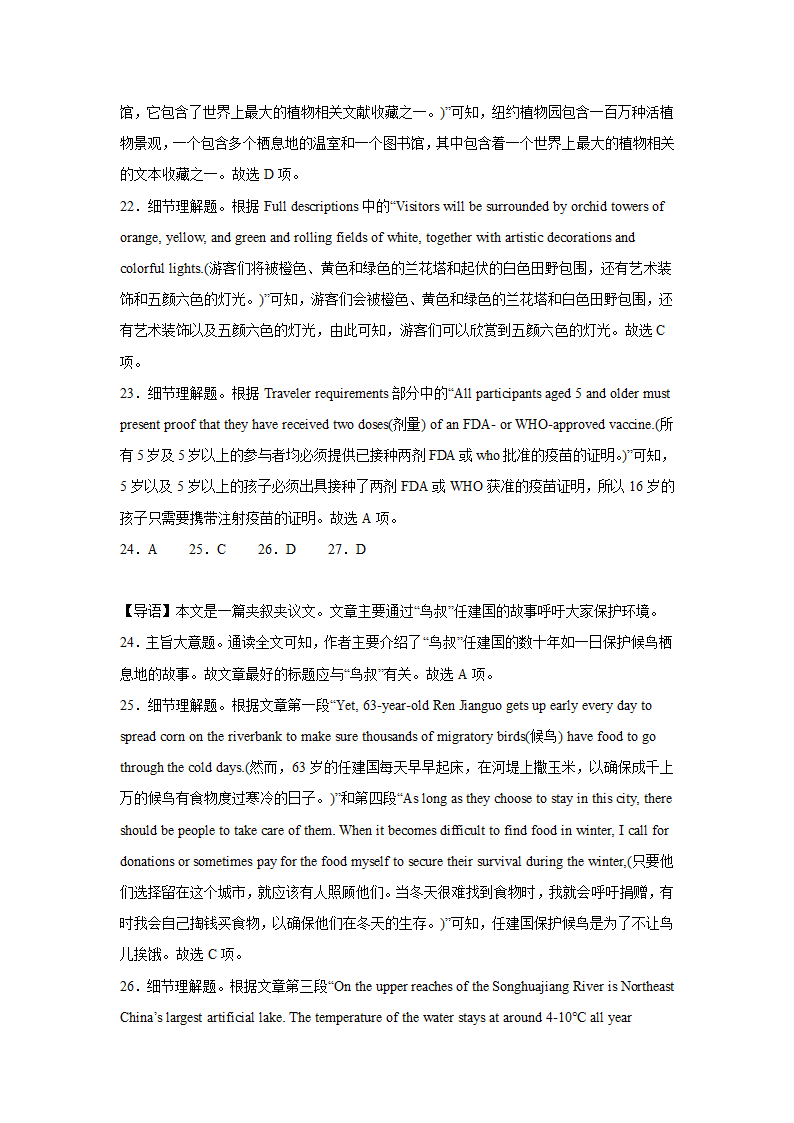 馆，它包含了世界上最大的植物相关文献收藏之一。)”可知，纽约植物园包含一百万种活植物景观，一个包含多个栖息地的温室和一个图书馆，其中包含着一个世界上最大的植物相关的文本收藏之一。故选 D 项。

22．细节理解题。根据 Full descriptions 中的“Visitors will be surrounded by orchid towers of orange, yellow, and green and rolling fields of white, together with artistic decorations and colorful lights.(游客们将被橙色、黄色和绿色的兰花塔和起伏的白色田野包围，还有艺术装饰和五颜六色的灯光。)”可知，游客们会被橙色、黄色和绿色的兰花塔和白色田野包围，还有艺术装饰以及五颜六色的灯光，由此可知，游客们可以欣赏到五颜六色的灯光。故选 C 项。

23．细节理解题。根据 Traveler requirements 部分中的“All participants aged 5 and older must present proof that they have received two doses(剂量) of an FDA- or WHO-approved vaccine.(所有 5 岁及 5 岁以上的参与者均必须提供已接种两剂 FDA 或 who 批准的疫苗的证明。)”可知，5 岁以及 5 岁以上的孩子必须出具接种了两剂 FDA 或 WHO 获准的疫苗证明，所以 16 岁的孩子只需要携带注射疫苗的证明。故选 A 项。

24．A　　25．C　　26．D　　27．D

【导语】本文是一篇夹叙夹议文。文章主要通过“鸟叔”任建国的故事呼吁大家保护环境。

24．主旨大意题。通读全文可知，作者主要介绍了“鸟叔”任建国的数十年如一日保护候鸟栖息地的故事。故文章最好的标题应与“鸟叔”有关。故选 A 项。

25．细节理解题。根据文章第一段“Yet, 63-year-old Ren Jianguo gets up early every day to spread corn on the riverbank to make sure thousands of migratory birds(候鸟) have food to go through the cold days.(然而，63 岁的任建国每天早早起床，在河堤上撒玉米，以确保成千上万的候鸟有食物度过寒冷的日子。)”和第四段“As long as they choose to stay in this city, there should be people to take care of them. When it becomes difficult to find food in winter, I call for donations or sometimes pay for the food myself to secure their survival during the winter,(只要他们选择留在这个城市，就应该有人照顾他们。当冬天很难找到食物时，我就会呼吁捐赠，有时我会自己掏钱买食物，以确保他们在冬天的生存。)”可知，任建国保护候鸟是为了不让鸟儿挨饿。故选 C 项。

26．细节理解题。根据文章第三段“On the upper reaches of the Songhuajiang River is Northeast China’s largest artificial lake. The temperature of the water stays at around 4-10°C all year